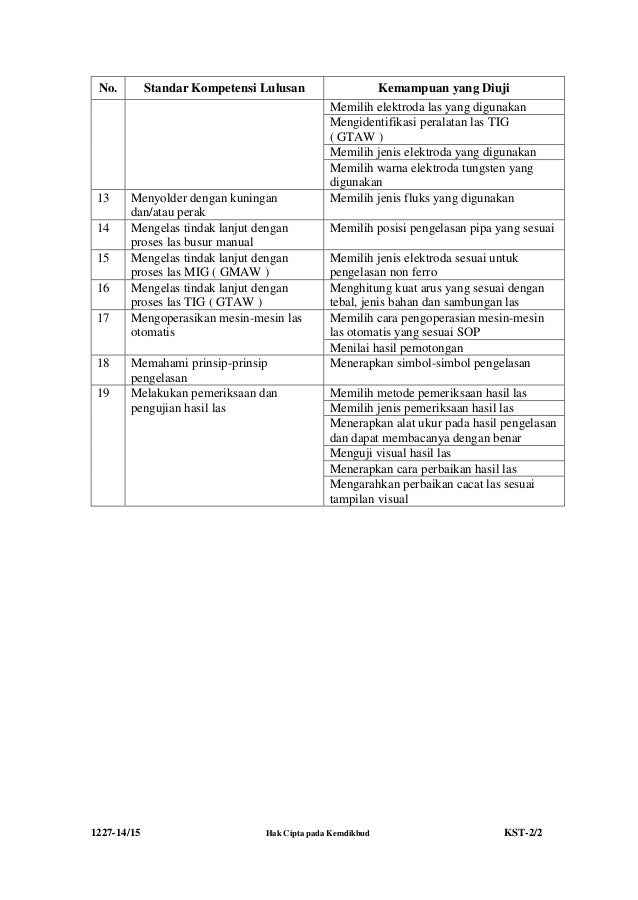 | No. | Standar Kompetensi Lulusan | Kemampuan yang Diuji |
|---|---|---|
| | | Memilih elektroda las yang digunakan |
| | | Mengidentifikasi peralatan las TIG ( GTAW ) |
| | | Memilih jenis elektroda yang digunakan |
| | | Memilih warna elektroda tungsten yang digunakan |
| 13 | Menyolder dengan kuningan dan/atau perak | Memilih jenis fluks yang digunakan |
| 14 | Mengelas tindak lanjut dengan proses las busur manual | Memilih posisi pengelasan pipa yang sesuai |
| 15 | Mengelas tindak lanjut dengan proses las MIG ( GMAW ) | Memilih jenis elektroda sesuai untuk pengelasan non ferro |
| 16 | Mengelas tindak lanjut dengan proses las TIG ( GTAW ) | Menghitung kuat arus yang sesuai dengan tebal, jenis bahan dan sambungan las |
| 17 | Mengoperasikan mesin-mesin las otomatis | Memilih cara pengoperasian mesin-mesin las otomatis yang sesuai SOP |
| | | Menilai hasil pemotongan |
| 18 | Memahami prinsip-prinsip pengelasan | Menerapkan simbol-simbol pengelasan |
| 19 | Melakukan pemeriksaan dan pengujian hasil las | Memilih metode pemeriksaan hasil las |
| | | Memilih jenis pemeriksaan hasil las |
| | | Menerapkan alat ukur pada hasil pengelasan dan dapat membacanya dengan benar |
| | | Menguji visual hasil las |
| | | Menerapkan cara perbaikan hasil las |
| | | Mengarahkan perbaikan cacat las sesuai tampilan visual |

1227-14/15 Hak Cipta pada Kemdikbud KST-2/2